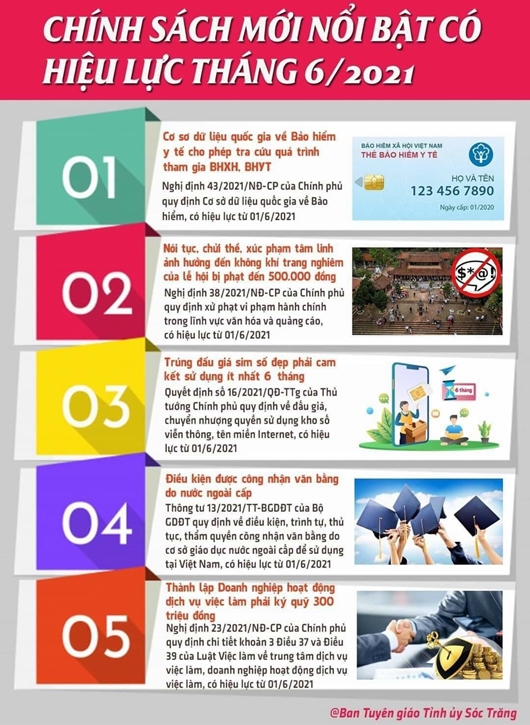 CHÍNH SÁCH MỚI NỔI BẬT CÓ HIỆU LỰC THÁNG 6/2021

01

Cơ sở dữ liệu quốc gia về Bảo hiểm y tế cho phép tra cứu quá trình tham gia BHXH, BHYT

Nghị định 43/2021/NĐ-CP của Chính phủ quy định Cơ sở dữ liệu quốc gia về Bảo hiểm, có hiệu lực từ 01/6/2021

BẢO HIỂM XÃ HỘI VIỆT NAM
THẺ BẢO HIỂM Y TẾ
HỌ VÀ TÊN
123 456 7890
Ngày cấp: 01/2020

02

Nói tục, chửi thề, xúc phạm tâm linh ảnh hưởng đến không khí trang nghiêm của lễ hội bị phạt đến 500.000 đồng

Nghị định 38/2021/NĐ-CP của Chính phủ quy định xử phạt vi phạm hành chính trong lĩnh vực văn hóa và quảng cáo, có hiệu lực từ 01/6/2021

$*@!

03

Trúng đấu giá sim số đẹp phải cam kết sử dụng ít nhất 6 tháng

Quyết định số 16/2021/QĐ-TTg của Thủ tướng Chính phủ quy định về đấu giá, chuyển nhượng quyền sử dụng kho số viễn thông, tên miền Internet, có hiệu lực từ 01/6/2021

6 tháng

04

Điều kiện được công nhận văn bằng do nước ngoài cấp

Thông tư 13/2021/TT-BGDĐT của Bộ GDĐT quy định về điều kiện, trình tự, thủ tục, thẩm quyền công nhận văn bằng do cơ sở giáo dục nước ngoài cấp để sử dụng tại Việt Nam, có hiệu lực từ 01/6/2021

05

Thành lập Doanh nghiệp hoạt động dịch vụ việc làm phải ký quỹ 300 triệu đồng

Nghị định 23/2021/NĐ-CP của Chính phủ quy định chi tiết khoản 3 Điều 37 và Điều 39 của Luật Việc làm về trung tâm dịch vụ việc làm, doanh nghiệp hoạt động dịch vụ việc làm, có hiệu lực từ 01/6/2021

@Ban Tuyên giáo Tỉnh ủy Sóc Trăng